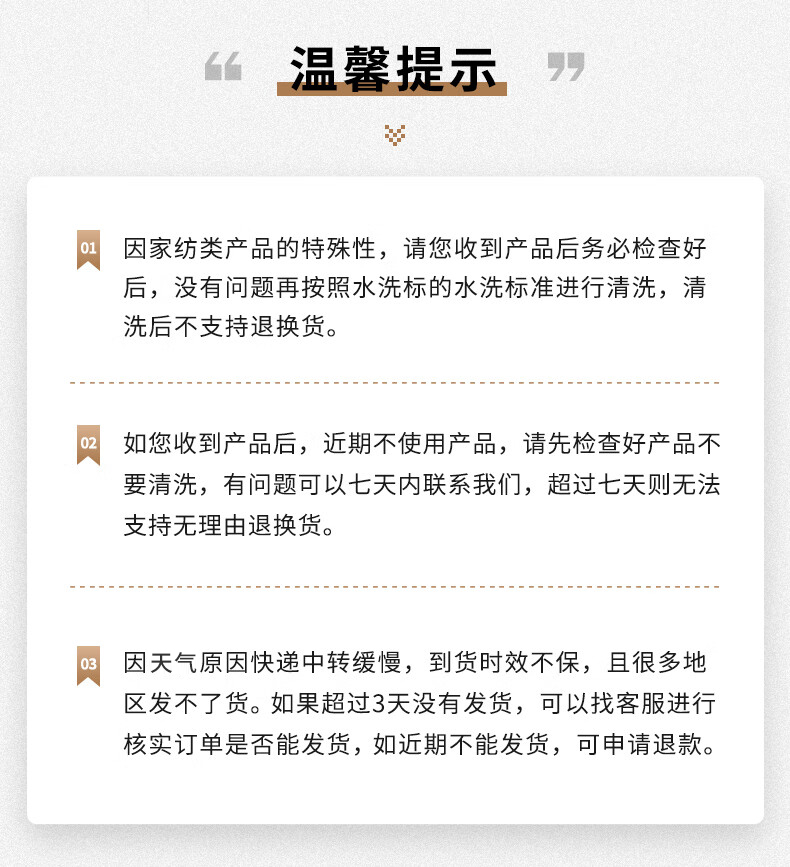 “ 温馨提示 ”

01 因家纺类产品的特殊性，请您收到产品后务必检查好后，没有问题再按照水洗标的水洗标准进行清洗，清洗后不支持退换货。

02 如您收到产品后，近期不使用产品，请先检查好产品不要清洗，有问题可以七天内联系我们，超过七天则无法支持无理由退换货。

03 因天气原因快递中转缓慢，到货时效不保，且很多地区发不了货。如果超过3天没有发货，可以找客服进行核实订单是否能发货，如近期不能发货，可申请退款。